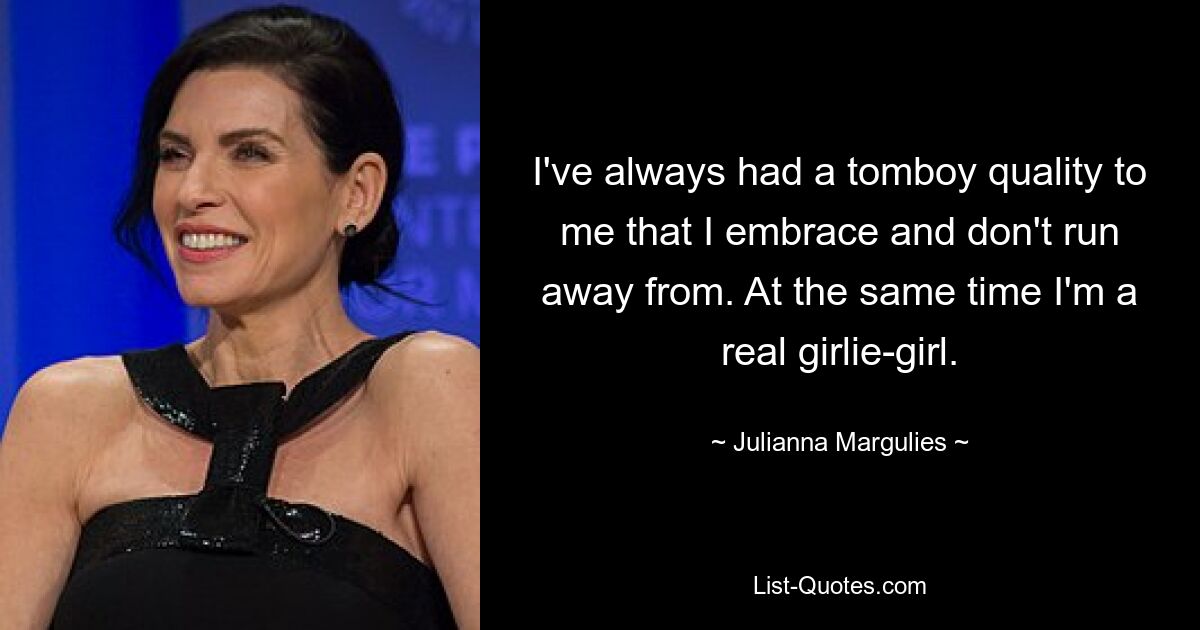 I've always had a tomboy quality to me that I embrace and don't run away from. At the same time I'm a real girlie-girl.

~ Julianna Margulies ~

List-Quotes.com